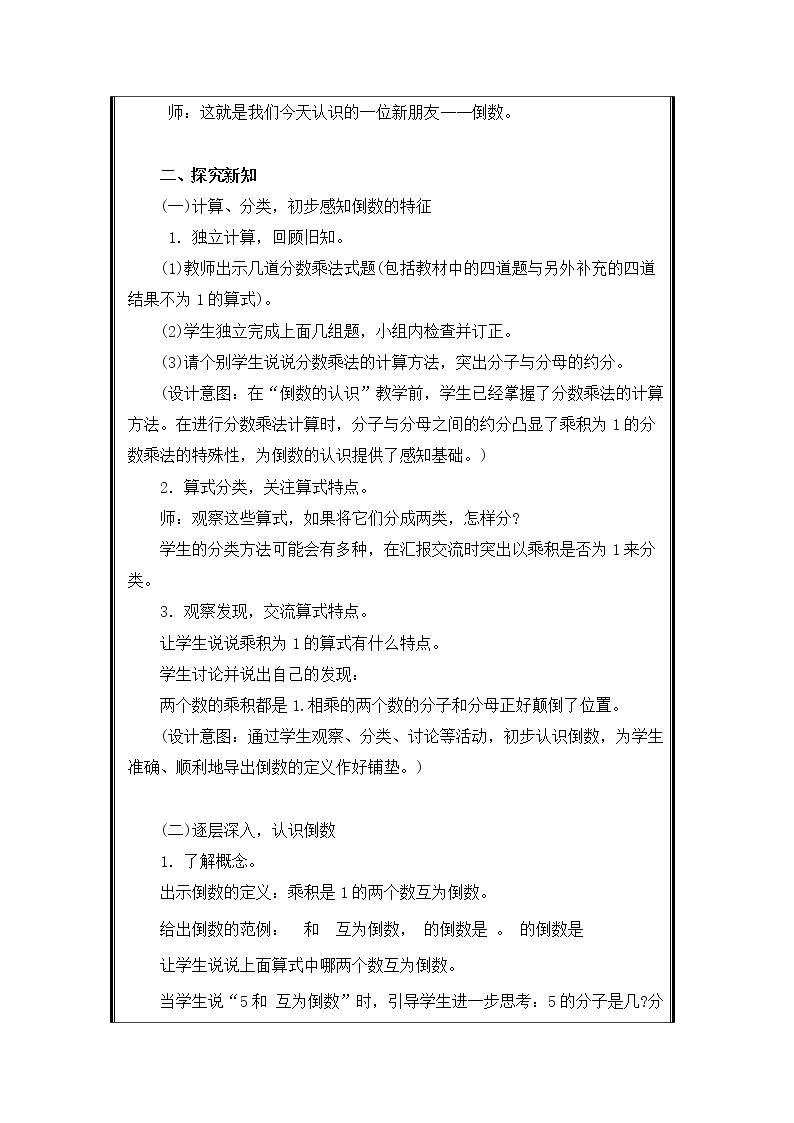 师：这就是我们今天认识的一位新朋友——倒数。

二、探究新知

(一)计算、分类，初步感知倒数的特征

1.独立计算，回顾旧知。

(1)教师出示几道分数乘法式题(包括教材中的四道题与另外补充的四道结果不为1的算式)。

(2)学生独立完成上面几组题，小组内检查并订正。

(3)请个别学生说说分数乘法的计算方法，突出分子与分母的约分。

(设计意图：在“倒数的认识”教学前，学生已经掌握了分数乘法的计算方法。在进行分数乘法计算时，分子与分母之间的约分凸显了乘积为1的分数乘法的特殊性，为倒数的认识提供了感知基础。)

2.算式分类，关注算式特点。

师：观察这些算式，如果将它们分成两类，怎样分?

学生的分类方法可能会有多种，在汇报交流时突出以乘积是否为1来分类。

3.观察发现，交流算式特点。

让学生说说乘积为1的算式有什么特点。

学生讨论并说出自己的发现：

两个数的乘积都是1.相乘的两个数的分子和分母正好颠倒了位置。

(设计意图：通过学生观察、分类、讨论等活动，初步认识倒数，为学生准确、顺利地导出倒数的定义作好铺垫。)

(二)逐层深入，认识倒数

1.了解概念。

出示倒数的定义：乘积是1的两个数互为倒数。

给出倒数的范例： 和 互为倒数， 的倒数是 。 的倒数是

让学生说说上面算式中哪两个数互为倒数。

当学生说“5和 互为倒数”时，引导学生进一步思考：5的分子是几?分